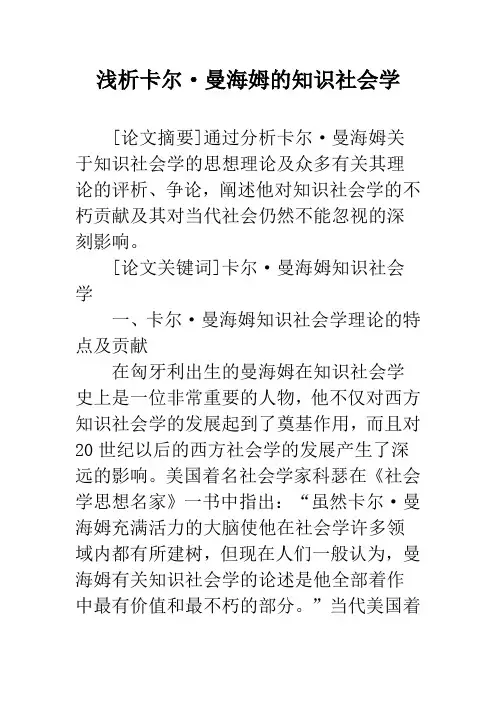 浅析卡尔·曼海姆的知识社会学

[论文摘要]通过分析卡尔·曼海姆关于知识社会学的思想理论及众多有关其理论的评析、争论，阐述他对知识社会学的不朽贡献及其对当代社会仍然不能忽视的深刻影响。

[论文关键词]卡尔·曼海姆知识社会学

一、卡尔·曼海姆知识社会学理论的特点及贡献

在匈牙利出生的曼海姆在知识社会学史上是一位非常重要的人物，他不仅对西方知识社会学的发展起到了奠基作用，而且对20世纪以后的西方社会学的发展产生了深远的影响。美国着名社会学家科瑟在《社会学思想名家》一书中指出：“虽然卡尔·曼海姆充满活力的大脑使他在社会学许多领域内都有所建树，但现在人们一般认为，曼海姆有关知识社会学的论述是他全部着作中最有价值和最不朽的部分。”当代美国着